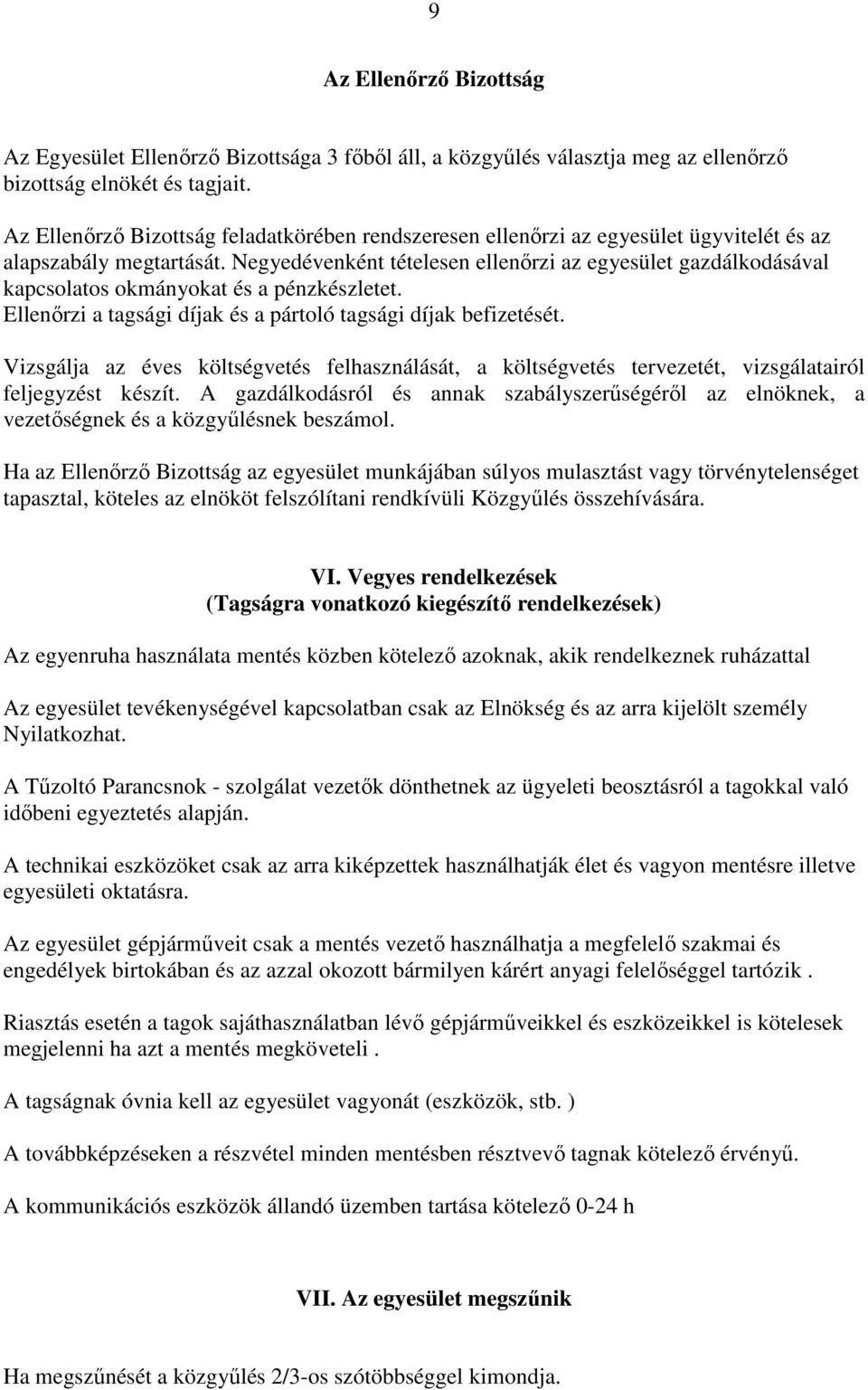 9

Az Ellenőrző Bizottság

Az Egyesület Ellenőrző Bizottsága 3 főből áll, a közgyűlés választja meg az ellenőrző bizottság elnökét és tagjait.

Az Ellenőrző Bizottság feladatkörében rendszeresen ellenőrzi az egyesület ügyvitelét és az alapszabály megtartását. Negyedévenként tételesen ellenőrzi az egyesület gazdálkodásával kapcsolatos okmányokat és a pénzkészletet.
Ellenőrzi a tagsági díjak és a pártoló tagsági díjak befizetését.

Vizsgálja az éves költségvetés felhasználását, a költségvetés tervezetét, vizsgálatairól feljegyzést készít. A gazdálkodásról és annak szabályszerűségéről az elnöknek, a vezetőségnek és a közgyűlésnek beszámol.

Ha az Ellenőrző Bizottság az egyesület munkájában súlyos mulasztást vagy törvénytelenséget tapasztal, köteles az elnököt felszólítani rendkívüli Közgyűlés összehívására.

VI. Vegyes rendelkezések
(Tagságra vonatkozó kiegészítő rendelkezések)

Az egyenruha használata mentés közben kötelező azoknak, akik rendelkeznek ruházattal

Az egyesület tevékenységével kapcsolatban csak az Elnökség és az arra kijelölt személy Nyilatkozhat.

A Tűzoltó Parancsnok - szolgálat vezetők dönthetnek az ügyeleti beosztásról a tagokkal való időbeni egyeztetés alapján.

A technikai eszközöket csak az arra kiképzettek használhatják élet és vagyon mentésre illetve egyesületi oktatásra.

Az egyesület gépjárműveit csak a mentés vezető használhatja a megfelelő szakmai és engedélyek birtokában és az azzal okozott bármilyen kárért anyagi felelőséggel tartózik .

Riasztás esetén a tagok sajáthasználatban lévő gépjárműveikkel és eszközeikkel is kötelesek megjelenni ha azt a mentés megköveteli .

A tagságnak óvnia kell az egyesület vagyonát (eszközök, stb. )

A továbbképzéseken a részvétel minden mentésben résztvevő tagnak kötelező érvényű.

A kommunikációs eszközök állandó üzemben tartása kötelező 0-24 h

VII. Az egyesület megszűnik

Ha megszűnését a közgyűlés 2/3-os szótöbbséggel kimondja.